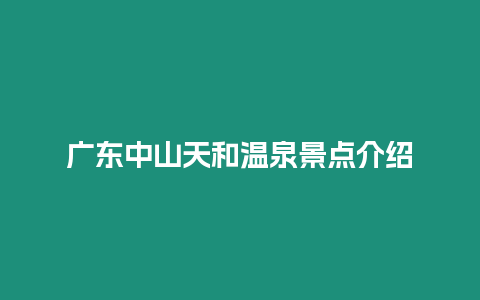 广东中山天和温泉景点介绍